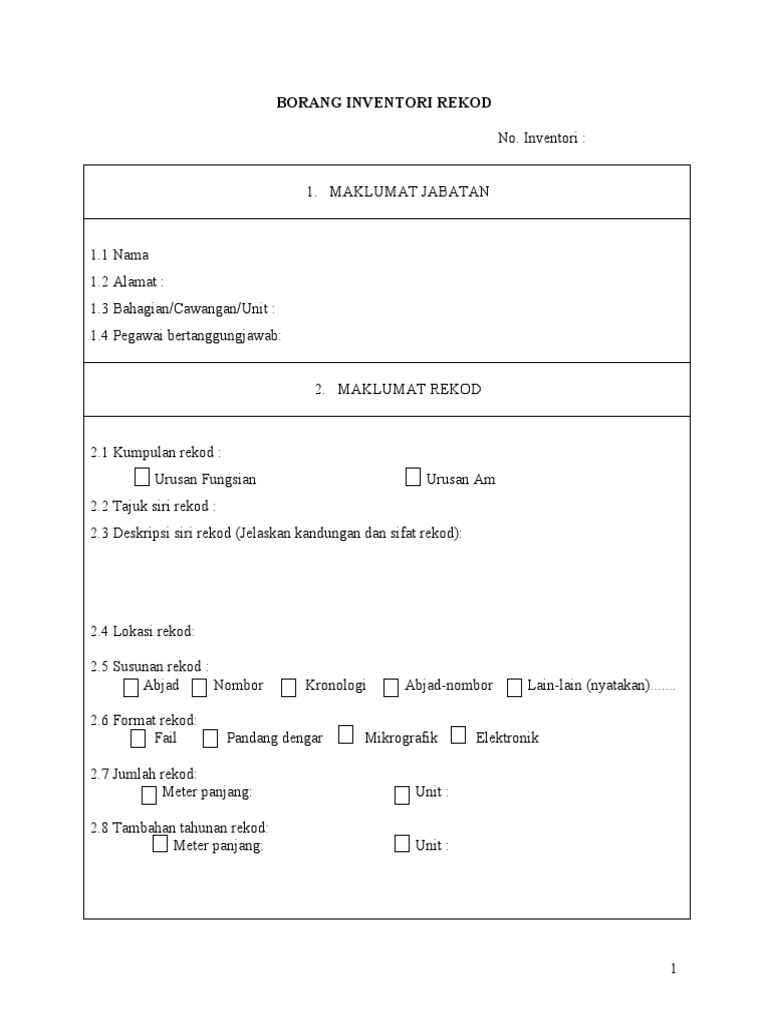 BORANG INVENTORI REKOD

No. Inventori :

1. MAKLUMAT JABATAN

1.1 Nama
1.2 Alamat :
1.3 Bahagian/Cawangan/Unit :
1.4 Pegawai bertanggungjawab:

2. MAKLUMAT REKOD

2.1 Kumpulan rekod :
Urusan Fungsian   Urusan Am
2.2 Tajuk siri rekod :
2.3 Deskripsi siri rekod (Jelaskan kandungan dan sifat rekod):

2.4 Lokasi rekod:

2.5 Susunan rekod :
Abjad   Nombor   Kronologi   Abjad-nombor   Lain-lain (nyatakan).......

2.6 Format rekod:
Fail   Pandang dengar   Mikrografik   Elektronik

2.7 Jumlah rekod:
Meter panjang:   Unit :

2.8 Tambahan tahunan rekod:
Meter panjang:   Unit :

1